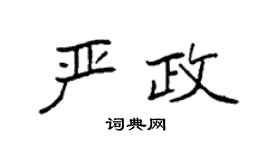 严政

词典网